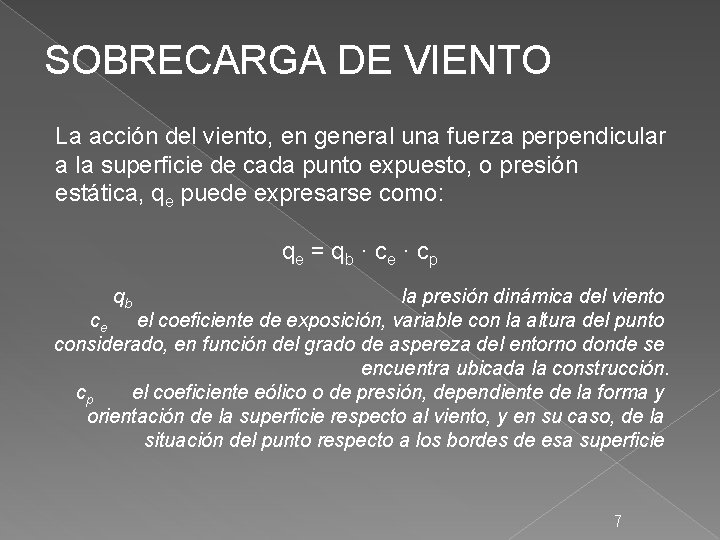 SOBRECARGA DE VIENTO

La acción del viento, en general una fuerza perpendicular a la superficie de cada punto expuesto, o presión estática, $q_e$ puede expresarse como:

$q_e = q_b \cdot c_e \cdot c_p$

$q_b$ la presión dinámica del viento
$c_e$ el coeficiente de exposición, variable con la altura del punto considerado, en función del grado de aspereza del entorno donde se encuentra ubicada la construcción.
$c_p$ el coeficiente eólico o de presión, dependiente de la forma y orientación de la superficie respecto al viento, y en su caso, de la situación del punto respecto a los bordes de esa superficie

7